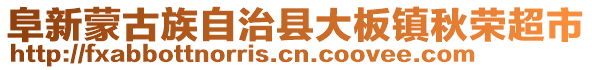 阜新蒙古族自治县大板镇秋荣超市
http://fxabbottnorris.cn.coovee.com